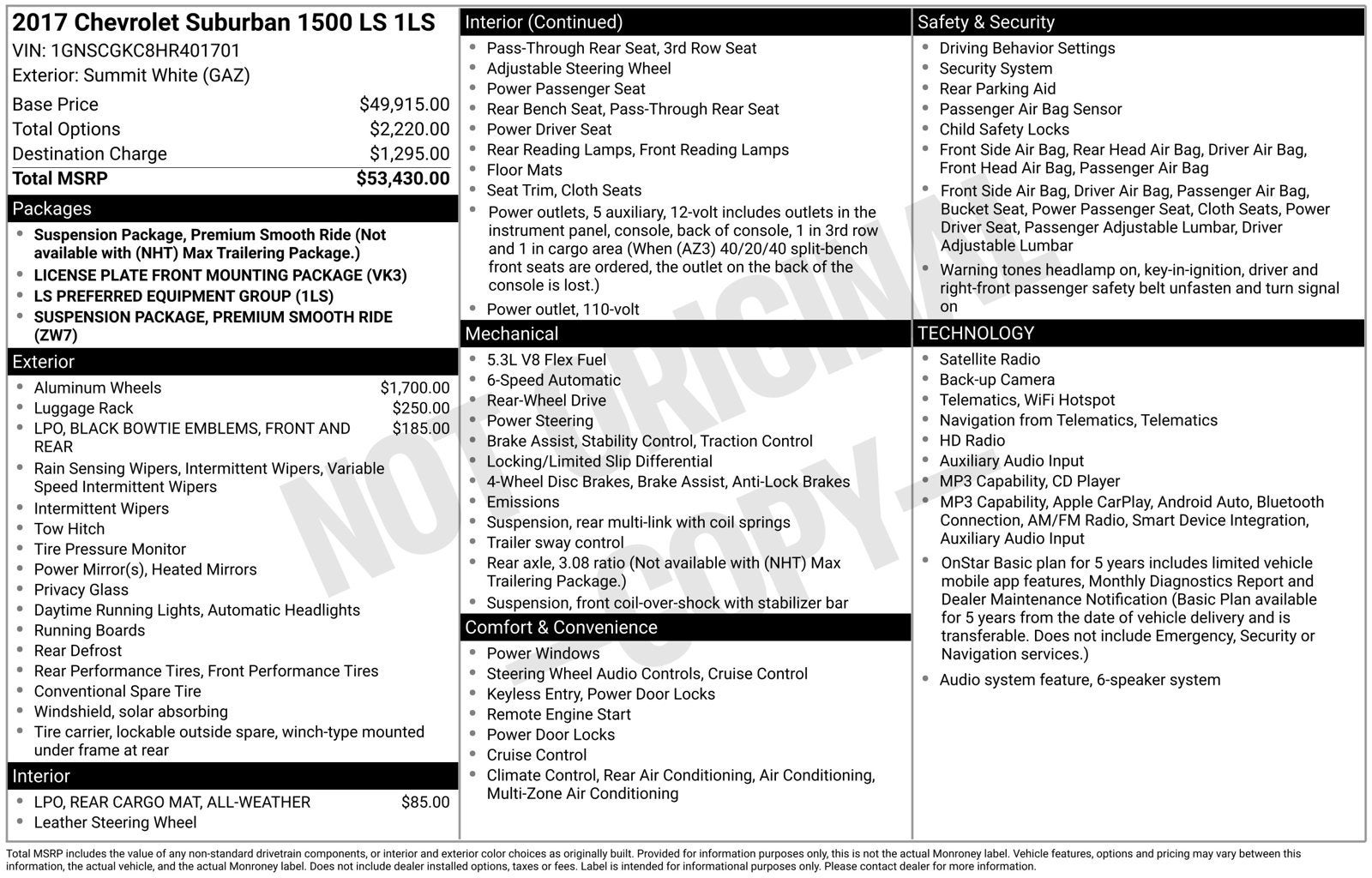 2017 Chevrolet Suburban 1500 LS 1LS
VIN: 1GNSCGKC8HR401701
Exterior: Summit White (GAZ)

Base Price $49,915.00
Total Options $2,220.00
Destination Charge $1,295.00
Total MSRP $53,430.00

Packages
• Suspension Package, Premium Smooth Ride (Not available with (NHT) Max Trailering Package.)
• LICENSE PLATE FRONT MOUNTING PACKAGE (VK3)
• LS PREFERRED EQUIPMENT GROUP (1LS)
• SUSPENSION PACKAGE, PREMIUM SMOOTH RIDE (ZW7)

Exterior
• Aluminum Wheels $1,700.00
• Luggage Rack $250.00
• LPO, BLACK BOWTIE EMBLEMS, FRONT AND REAR $185.00
• Rain Sensing Wipers, Intermittent Wipers, Variable Speed Intermittent Wipers
• Intermittent Wipers
• Tow Hitch
• Tire Pressure Monitor
• Power Mirror(s), Heated Mirrors
• Privacy Glass
• Daytime Running Lights, Automatic Headlights
• Running Boards
• Rear Defrost
• Rear Performance Tires, Front Performance Tires
• Conventional Spare Tire
• Windshield, solar absorbing
• Tire carrier, lockable outside spare, winch-type mounted under frame at rear

Interior
• LPO, REAR CARGO MAT, ALL-WEATHER $85.00
• Leather Steering Wheel

Interior (Continued)
• Pass-Through Rear Seat, 3rd Row Seat
• Adjustable Steering Wheel
• Power Passenger Seat
• Rear Bench Seat, Pass-Through Rear Seat
• Power Driver Seat
• Rear Reading Lamps, Front Reading Lamps
• Floor Mats
• Seat Trim, Cloth Seats
• Power outlets, 5 auxiliary, 12-volt includes outlets in the instrument panel, console, back of console, 1 in 3rd row and 1 in cargo area (When (AZ3) 40/20/40 split-bench front seats are ordered, the outlet on the back of the console is lost.)
• Power outlet, 110-volt

Mechanical
• 5.3L V8 Flex Fuel
• 6-Speed Automatic
• Rear-Wheel Drive
• Power Steering
• Brake Assist, Stability Control, Traction Control
• Locking/Limited Slip Differential
• 4-Wheel Disc Brakes, Brake Assist, Anti-Lock Brakes
• Emissions
• Suspension, rear multi-link with coil springs
• Trailer sway control
• Rear axle, 3.08 ratio (Not available with (NHT) Max Trailering Package.)
• Suspension, front coil-over-shock with stabilizer bar

Comfort & Convenience
• Power Windows
• Steering Wheel Audio Controls, Cruise Control
• Keyless Entry, Power Door Locks
• Remote Engine Start
• Power Door Locks
• Cruise Control
• Climate Control, Rear Air Conditioning, Air Conditioning, Multi-Zone Air Conditioning

Safety & Security
• Driving Behavior Settings
• Security System
• Rear Parking Aid
• Passenger Air Bag Sensor
• Child Safety Locks
• Front Side Air Bag, Rear Head Air Bag, Driver Air Bag, Front Head Air Bag, Passenger Air Bag
• Front Side Air Bag, Driver Air Bag, Passenger Air Bag, Bucket Seat, Power Passenger Seat, Cloth Seats, Power Driver Seat, Passenger Adjustable Lumbar, Driver Adjustable Lumbar
• Warning tones headlamp on, key-in-ignition, driver and right-front passenger safety belt unfasten and turn signal on

TECHNOLOGY
• Satellite Radio
• Back-up Camera
• Telematics, WiFi Hotspot
• Navigation from Telematics, Telematics
• HD Radio
• Auxiliary Audio Input
• MP3 Capability, CD Player
• MP3 Capability, Apple CarPlay, Android Auto, Bluetooth Connection, AM/FM Radio, Smart Device Integration, Auxiliary Audio Input
• OnStar Basic plan for 5 years includes limited vehicle mobile app features, Monthly Diagnostics Report and Dealer Maintenance Notification (Basic Plan available for 5 years from the date of vehicle delivery and is transferable. Does not include Emergency, Security or Navigation services.)
• Audio system feature, 6-speaker system

Total MSRP includes the value of any non-standard drivetrain components, or interior and exterior color choices as originally built. Provided for information purposes only, this is not the actual Monroney label. Vehicle features, options and pricing may vary between this information, the actual vehicle, and the actual Monroney label. Does not include dealer installed options, taxes or fees. Label is intended for informational purposes only. Please contact dealer for more information.

NOT ORIGINAL - COPY -